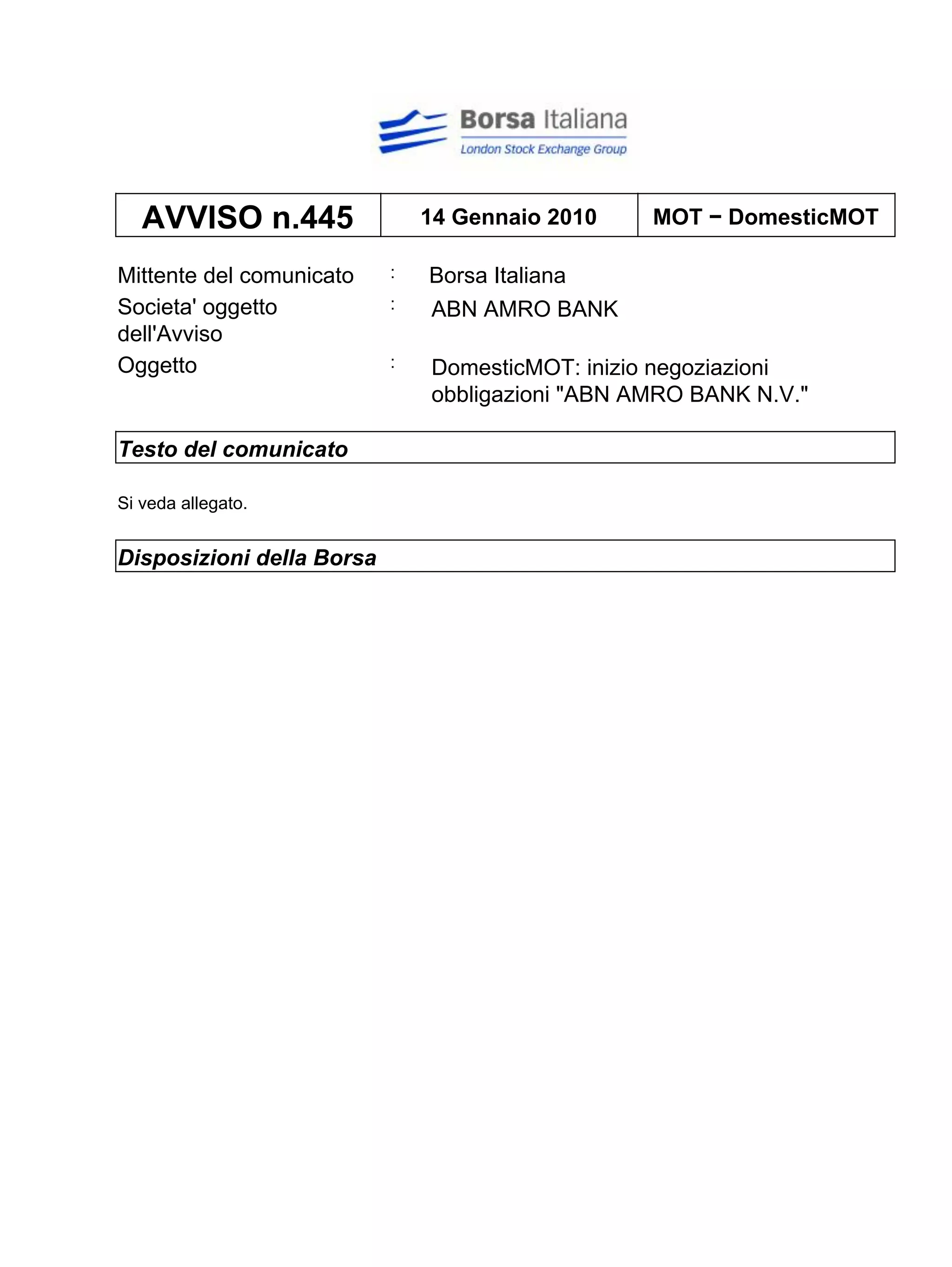 Borsa Italiana
London Stock Exchange Group

| AVVISO n.445 | 14 Gennaio 2010 | MOT − DomesticMOT |
|---|---|---|

Mittente del comunicato : Borsa Italiana
Societa' oggetto dell'Avviso : ABN AMRO BANK
Oggetto : DomesticMOT: inizio negoziazioni obbligazioni "ABN AMRO BANK N.V."

Testo del comunicato

Si veda allegato.

Disposizioni della Borsa